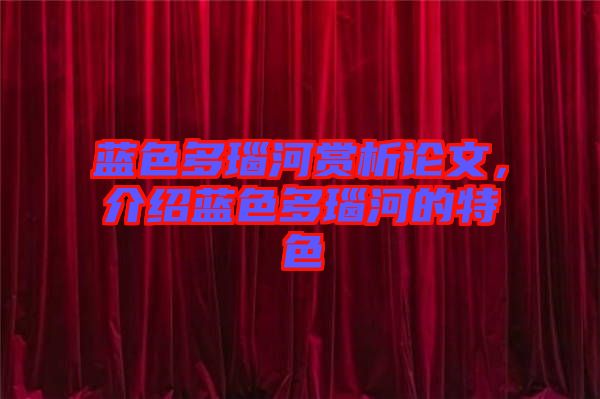 蓝色多瑙河赏析论文，介绍蓝色多瑙河的特色